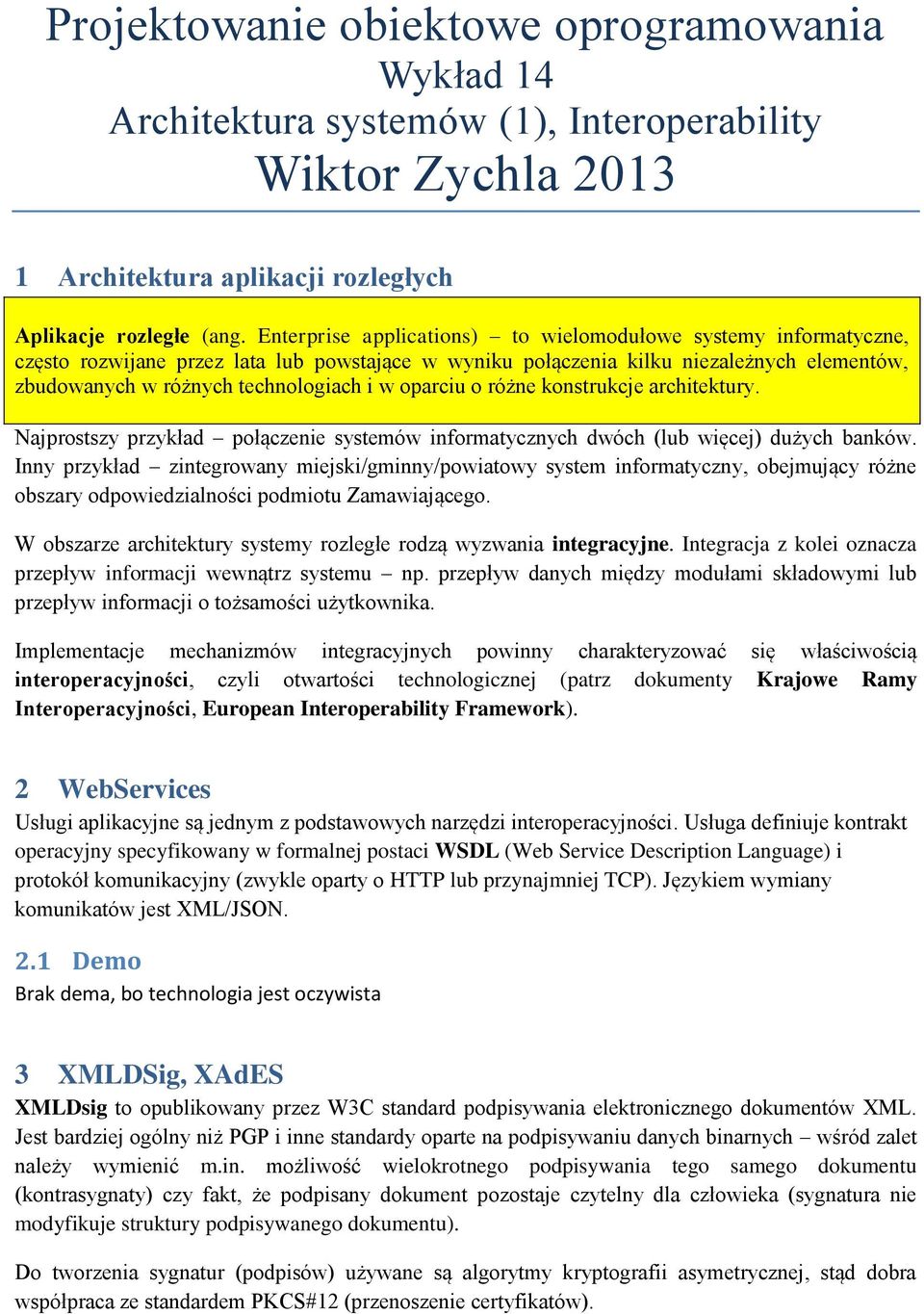 Projektowanie obiektowe oprogramowania
Wykład 14
Architektura systemów (1), Interoperability
Wiktor Zychla 2013

1 Architektura aplikacji rozległych

Aplikacje rozległe (ang. Enterprise applications) – to wielomodułowe systemy informatyczne, często rozwijane przez lata lub powstające w wyniku połączenia kilku niezależnych elementów, zbudowanych w różnych technologiach i w oparciu o różne konstrukcje architektury.

Najprostszy przykład – połączenie systemów informatycznych dwóch (lub więcej) dużych banków. Inny przykład – zintegrowany miejski/gminny/powiatowy system informatyczny, obejmujący różne obszary odpowiedzialności podmiotu Zamawiającego.

W obszarze architektury systemy rozległe rodzą wyzwania integracyjne. Integracja z kolei oznacza przepływ informacji wewnątrz systemu – np. przepływ danych między modułami składowymi lub przepływ informacji o tożsamości użytkownika.

Implementacje mechanizmów integracyjnych powinny charakteryzować się właściwością interoperacyjności, czyli otwartości technologicznej (patrz dokumenty Krajowe Ramy Interoperacyjności, European Interoperability Framework).

2 WebServices
Usługi aplikacyjne są jednym z podstawowych narzędzi interoperacyjności. Usługa definiuje kontrakt operacyjny specyfikowany w formalnej postaci WSDL (Web Service Description Language) i protokół komunikacyjny (zwykle oparty o HTTP lub przynajmniej TCP). Językiem wymiany komunikatów jest XML/JSON.

2.1 Demo
Brak dema, bo technologia jest oczywista

3 XMLDSig, XAdES
XMLDsig to opublikowany przez W3C standard podpisywania elektronicznego dokumentów XML. Jest bardziej ogólny niż PGP i inne standardy oparte na podpisywaniu danych binarnych – wśród zalet należy wymienić m.in. możliwość wielokrotnego podpisywania tego samego dokumentu (kontrasygnaty) czy fakt, że podpisany dokument pozostaje czytelny dla człowieka (sygnatura nie modyfikuje struktury podpisywanego dokumentu).

Do tworzenia sygnatur (podpisów) używane są algorytmy kryptografii asymetrycznej, stąd dobra współpraca ze standardem PKCS#12 (przenoszenie certyfikatów).